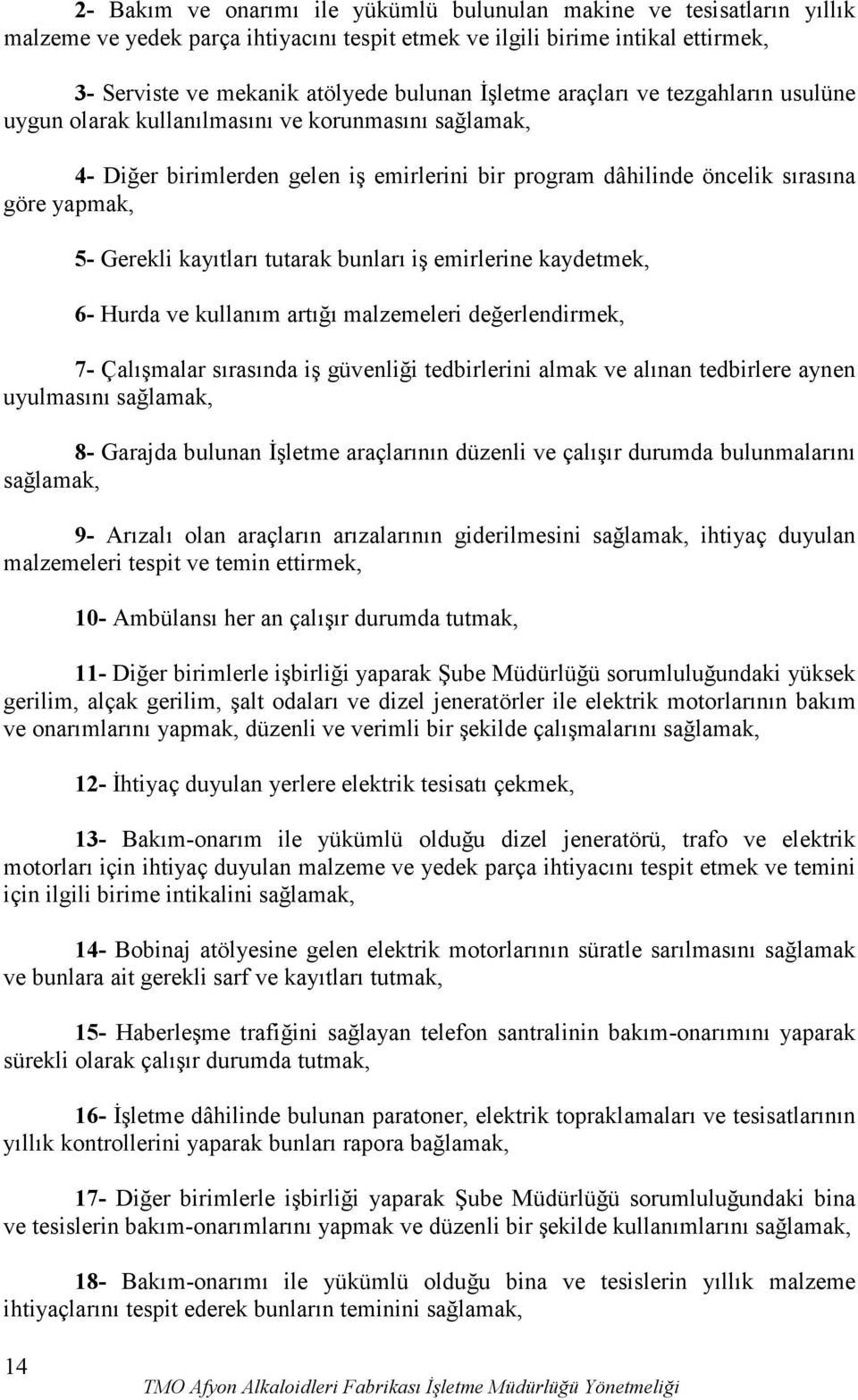 2- Bakım ve onarımı ile yükümlü bulunulan makine ve tesisatların yıllık malzeme ve yedek parça ihtiyacını tespit etmek ve ilgili birime intikal ettirmek,

3- Serviste ve mekanik atölyede bulunan İşletme araçları ve tezgahların usulüne uygun olarak kullanılmasını ve korunmasını sağlamak,

4- Diğer birimlerden gelen iş emirlerini bir program dâhilinde öncelik sırasına göre yapmak,

5- Gerekli kayıtları tutarak bunları iş emirlerine kaydetmek,

6- Hurda ve kullanım artığı malzemeleri değerlendirmek,

7- Çalışmalar sırasında iş güvenliği tedbirlerini almak ve alınan tedbirlere aynen uyulmasını sağlamak,

8- Garajda bulunan İşletme araçlarının düzenli ve çalışır durumda bulunmalarını sağlamak,

9- Arızalı olan araçların arızalarının giderilmesini sağlamak, ihtiyaç duyulan malzemeleri tespit ve temin ettirmek,

10- Ambülansı her an çalışır durumda tutmak,

11- Diğer birimlerle işbirliği yaparak Şube Müdürlüğü sorumluluğundaki yüksek gerilim, alçak gerilim, şalt odaları ve dizel jeneratörler ile elektrik motorlarının bakım ve onarımlarını yapmak, düzenli ve verimli bir şekilde çalışmalarını sağlamak,

12- İhtiyaç duyulan yerlere elektrik tesisatı çekmek,

13- Bakım-onarım ile yükümlü olduğu dizel jeneratörü, trafo ve elektrik motorları için ihtiyaç duyulan malzeme ve yedek parça ihtiyacını tespit etmek ve temini için ilgili birime intikalini sağlamak,

14- Bobinaj atölyesine gelen elektrik motorlarının süratle sarılmasını sağlamak ve bunlara ait gerekli sarf ve kayıtları tutmak,

15- Haberleşme trafiğini sağlayan telefon santralinin bakım-onarımını yaparak sürekli olarak çalışır durumda tutmak,

16- İşletme dâhilinde bulunan paratoner, elektrik topraklamaları ve tesisatlarının yıllık kontrollerini yaparak bunları rapora bağlamak,

17- Diğer birimlerle işbirliği yaparak Şube Müdürlüğü sorumluluğundaki bina ve tesislerin bakım-onarımlarını yapmak ve düzenli bir şekilde kullanımlarını sağlamak,

18- Bakım-onarımı ile yükümlü olduğu bina ve tesislerin yıllık malzeme ihtiyaçlarını tespit ederek bunların teminini sağlamak,

14

TMO Afyon Alkaloidleri Fabrikası İşletme Müdürlüğü Yönetmeliği